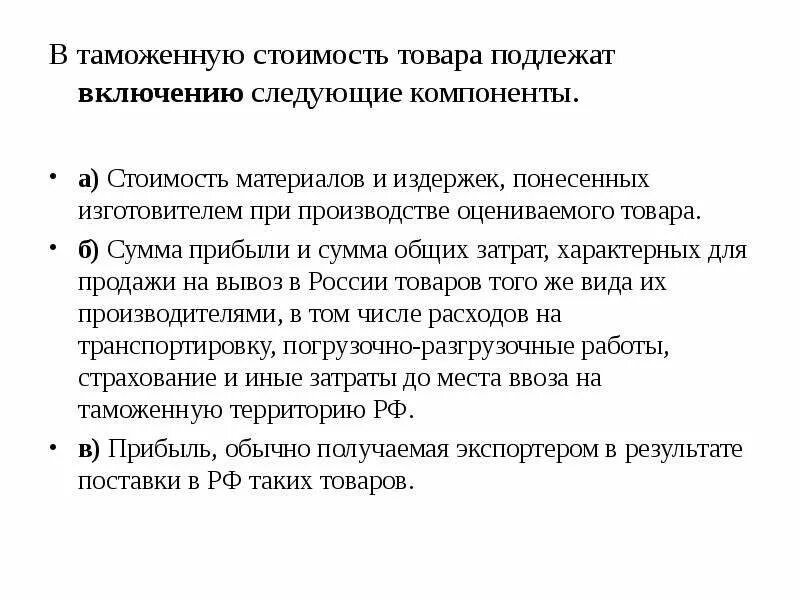 В таможенную стоимость товара подлежат включению следующие компоненты.

• а) Стоимость материалов и издержек, понесенных изготовителем при производстве оцениваемого товара.
• б) Сумма прибыли и сумма общих затрат, характерных для продажи на вывоз в России товаров того же вида их производителями, в том числе расходов на транспортировку, погрузочно-разгрузочные работы, страхование и иные затраты до места ввоза на таможенную территорию РФ.
• в) Прибыль, обычно получаемая экспортером в результате поставки в РФ таких товаров.